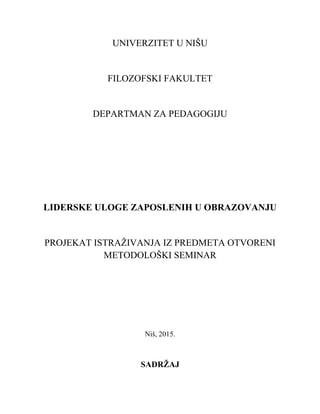 UNIVERZITET U NIŠU

FILOZOFSKI FAKULTET

DEPARTMAN ZA PEDAGOGIJU

LIDERSKE ULOGE ZAPOSLENIH U OBRAZOVANJU

PROJEKAT ISTRAŽIVANJA IZ PREDMETA OTVORENI METODOLOŠKI SEMINAR

Niš, 2015.

SADRŽAJ